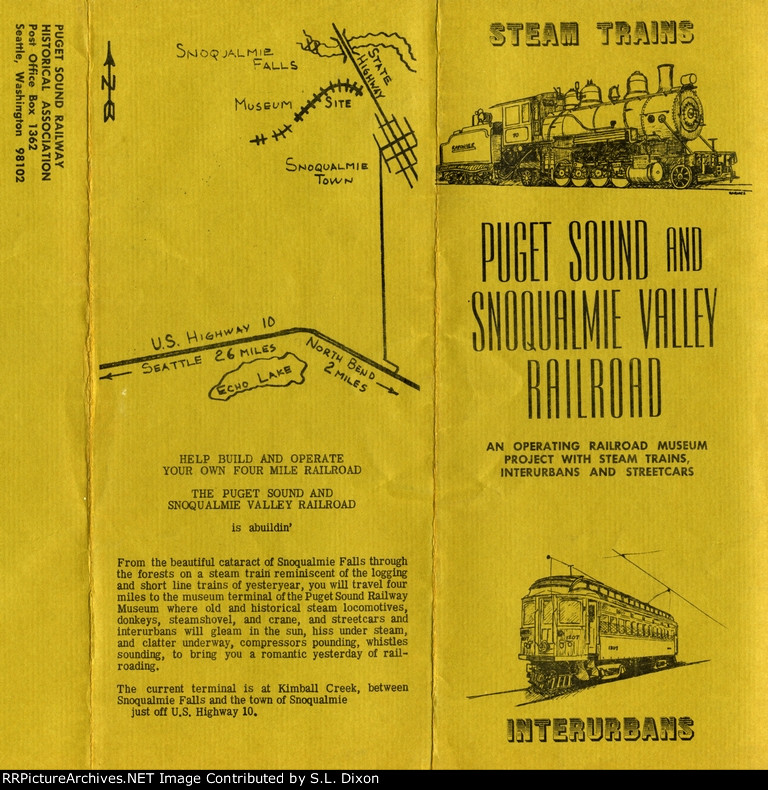 PUGET SOUND RAILWAY
HISTORICAL ASSOCIATION
Post Office Box 1362
Seattle, Washington 98102

N

SNOQUALMIE FALLS

STATE HIGHWAY

MUSEUM SITE

SNOQUALMIE TOWN

U.S. HIGHWAY 10

SEATTLE 26 MILES

NORTH BEND 2 MILES

ECHO LAKE

HELP BUILD AND OPERATE YOUR OWN FOUR MILE RAILROAD

THE PUGET SOUND AND SNOQUALMIE VALLEY RAILROAD

is abuildin'

From the beautiful cataract of Snoqualmie Falls through the forests on a steam train reminiscent of the logging and short line trains of yesteryear, you will travel four miles to the museum terminal of the Puget Sound Railway Museum where old and historical steam locomotives, donkeys, steamshovel, and crane, and streetcars and interurbans will gleam in the sun, hiss under steam, and clatter underway, compressors pounding, whistles sounding, to bring you a romantic yesterday of railroading.

The current terminal is at Kimball Creek, between Snoqualmie Falls and the town of Snoqualmie just off U.S. Highway 10.

STEAM TRAINS

PUGET SOUND AND SNOQUALMIE VALLEY RAILROAD

AN OPERATING RAILROAD MUSEUM PROJECT WITH STEAM TRAINS, INTERURBANS AND STREETCARS

INTERURBANS

RRPictureArchives.NET Image Contributed by S.L. Dixon